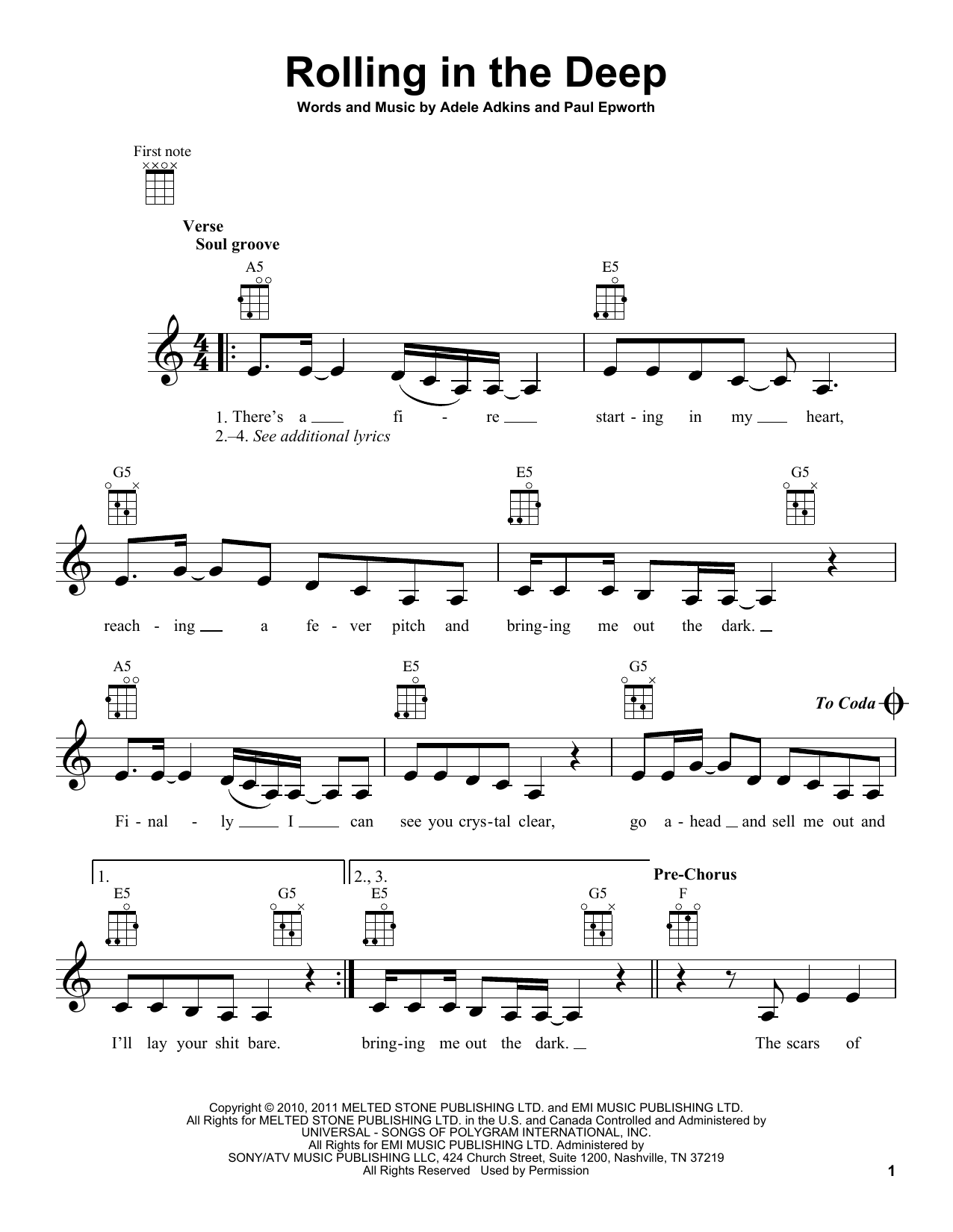 Rolling in the Deep

Words and Music by Adele Adkins and Paul Epworth

First note

Verse

Soul groove

A5

E5

1. There's a ____ fi - re ____ start - ing in my ____ heart,

2.–4. See additional lyrics

G5

E5

G5

reach - ing ____ a fe - ver pitch and bring - ing me out the dark. ____

A5

E5

G5

To Coda

Fi - nal - ly ____ I ____ can see you crys - tal clear, go a - head ____ and sell me out and

1.

E5

G5

2., 3.

E5

G5

Pre-Chorus

F

I'll lay your shit bare. bring - ing me out the dark. ____ The scars of

Copyright © 2010, 2011 MELTED STONE PUBLISHING LTD. and EMI MUSIC PUBLISHING LTD.
All Rights for MELTED STONE PUBLISHING LTD. in the U.S. and Canada Controlled and Administered by
UNIVERSAL - SONGS OF POLYGRAM INTERNATIONAL, INC.
All Rights for EMI MUSIC PUBLISHING LTD. Administered by
SONY/ATV MUSIC PUBLISHING LLC, 424 Church Street, Suite 1200, Nashville, TN 37219
All Rights Reserved Used by Permission

1